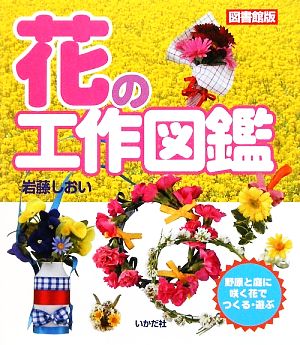 図書館版

花の工作図鑑

岩藤しおい

野原と庭に咲く花でつくる・遊ぶ

いかだ社